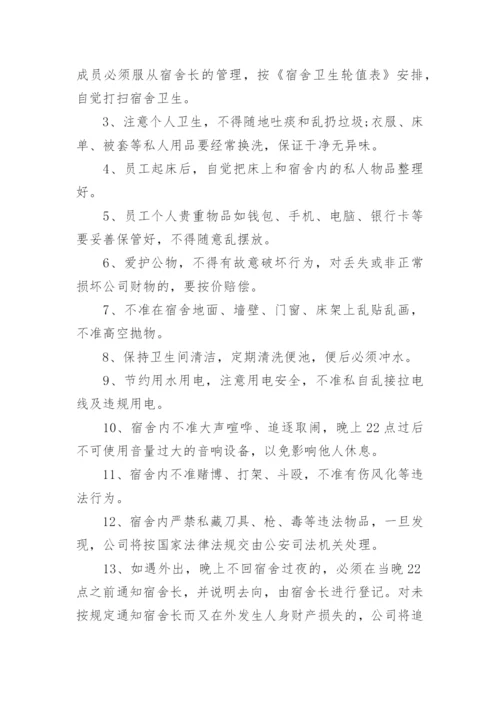 成员必须服从宿舍长的管理，按《宿舍卫生轮值表》安排，自觉打扫宿舍卫生。

3、注意个人卫生，不得随地吐痰和乱扔垃圾;衣服、床单、被套等私人用品要经常换洗，保证干净无异味。

4、员工起床后，自觉把床上和宿舍内的私人物品整理好。

5、员工个人贵重物品如钱包、手机、电脑、银行卡等要妥善保管好，不得随意乱摆放。

6、爱护公物，不得有故意破坏行为，对丢失或非正常损坏公司财物的，要按价赔偿。

7、不准在宿舍地面、墙壁、门窗、床架上乱贴乱画，不准高空抛物。

8、保持卫生间清洁，定期清洗便池，便后必须冲水。

9、节约用水用电，注意用电安全，不准私自乱接拉电线及违规用电。

10、宿舍内不准大声喧哗、追逐取闹，晚上22点过后不可使用音量过大的音响设备，以免影响他人休息。

11、宿舍内不准赌博、打架、斗殴，不准有伤风化等违法行为。

12、宿舍内严禁私藏刀具、枪、毒等违法物品，一旦发现，公司将按国家法律法规交由公安司法机关处理。

13、如遇外出，晚上不回宿舍过夜的，必须在当晚22点之前通知宿舍长，并说明去向，由宿舍长进行登记。对未按规定通知宿舍长而又在外发生人身财产损失的，公司将追